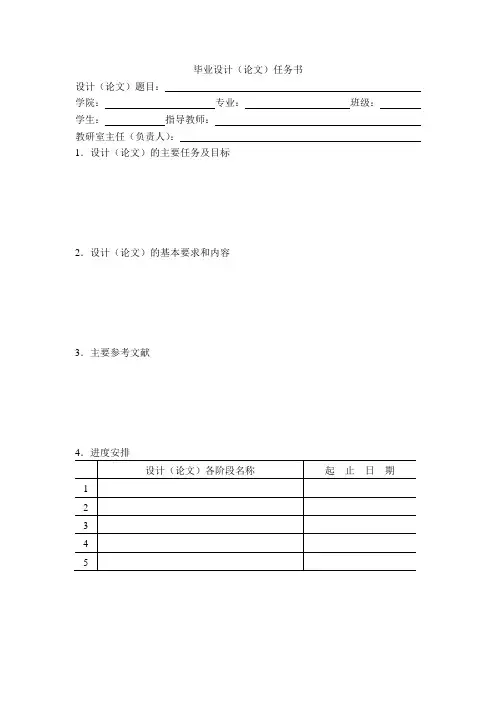 毕业设计（论文）任务书

设计（论文）题目：

学院：　　　　　　专业：　　　　　　班级：

学生：　　　　　指导教师：

教研室主任（负责人）：

1．设计（论文）的主要任务及目标

2．设计（论文）的基本要求和内容

3．主要参考文献

4．进度安排

| | 设计（论文）各阶段名称 | 起　止　日　期 |
|---|---|---|
| 1 | | |
| 2 | | |
| 3 | | |
| 4 | | |
| 5 | | |